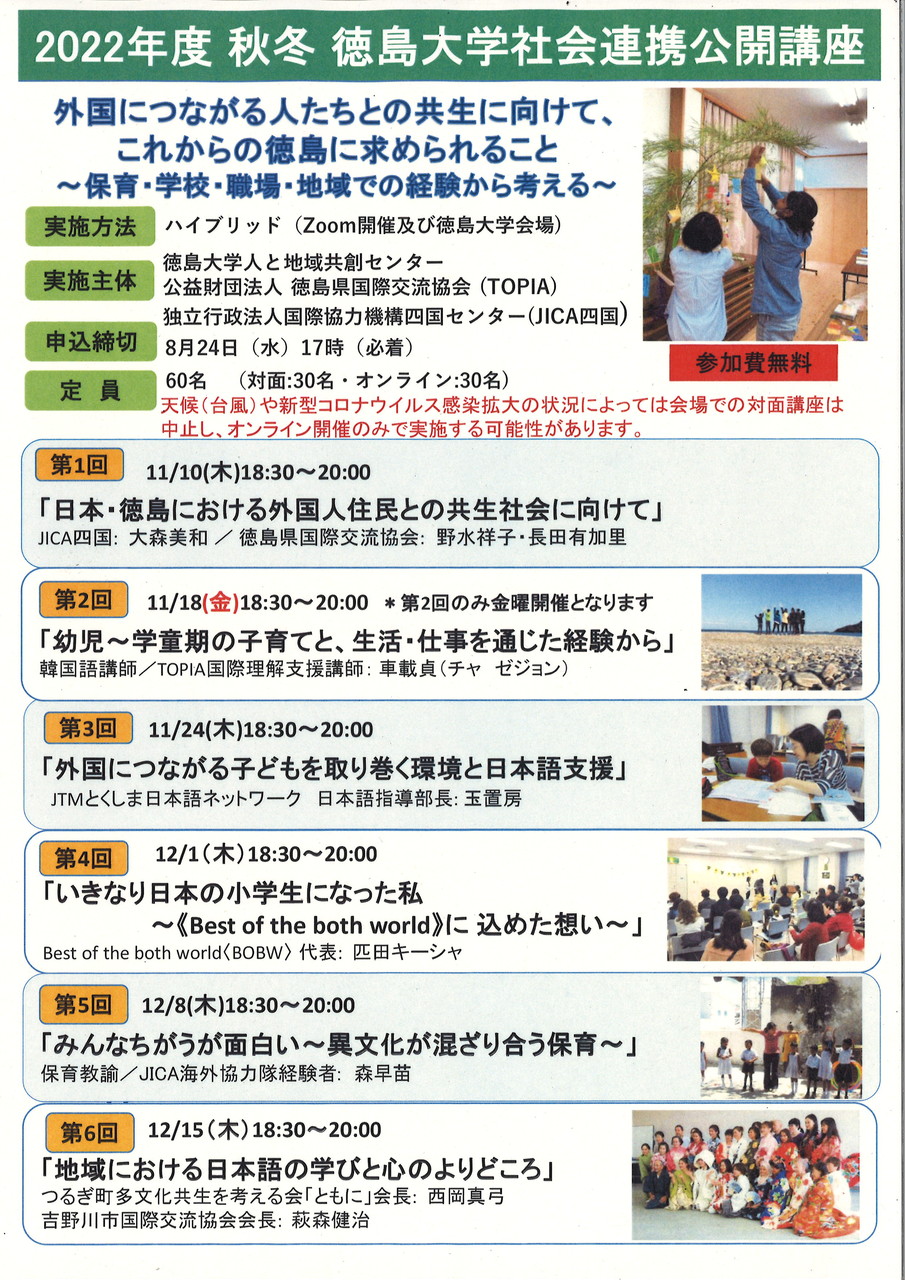 2022年度 秋冬 徳島大学社会連携公開講座

外国につながる人たちとの共生に向けて、
これからの徳島に求められること
～保育・学校・職場・地域での経験から考える～

実施方法　ハイブリッド（Zoom開催及び徳島大学会場）

実施主体　徳島大学人と地域共創センター
公益財団法人 徳島県国際交流協会（TOPIA）
独立行政法人国際協力機構四国センター（JICA四国）

申込締切　8月24日（水）17時（必着）

定　員　60名　（対面:30名・オンライン:30名）

参加費無料

天候（台風）や新型コロナウイルス感染拡大の状況によっては会場での対面講座は中止し、オンライン開催のみで実施する可能性があります。

第1回　11/10(木)18:30～20:00
「日本・徳島における外国人住民との共生社会に向けて」
JICA四国: 大森美和 ／ 徳島県国際交流協会: 野水祥子・長田有加里

第2回　11/18(金)18:30～20:00　＊第2回のみ金曜開催となります
「幼児～学童期の子育てと、生活・仕事を通じた経験から」
韓国語講師／TOPIA国際理解支援講師: 車載貞（チャ ゼジョン）

第3回　11/24(木)18:30～20:00
「外国につながる子どもを取り巻く環境と日本語支援」
JTMとくしま日本語ネットワーク 日本語指導部長: 玉置房

第4回　12/1（木）18:30～20:00
「いきなり日本の小学生になった私
～《Best of the both world》に 込めた想い～」
Best of the both world〈BOBW〉代表: 匹田キーシャ

第5回　12/8(木)18:30～20:00
「みんなちがうが面白い～異文化が混ざり合う保育～」
保育教諭／JICA海外協力隊経験者: 森早苗

第6回　12/15（木）18:30～20:00
「地域における日本語の学びと心のよりどころ」
つるぎ町多文化共生を考える会「ともに」会長: 西岡真弓
吉野川市国際交流協会会長: 萩森健治